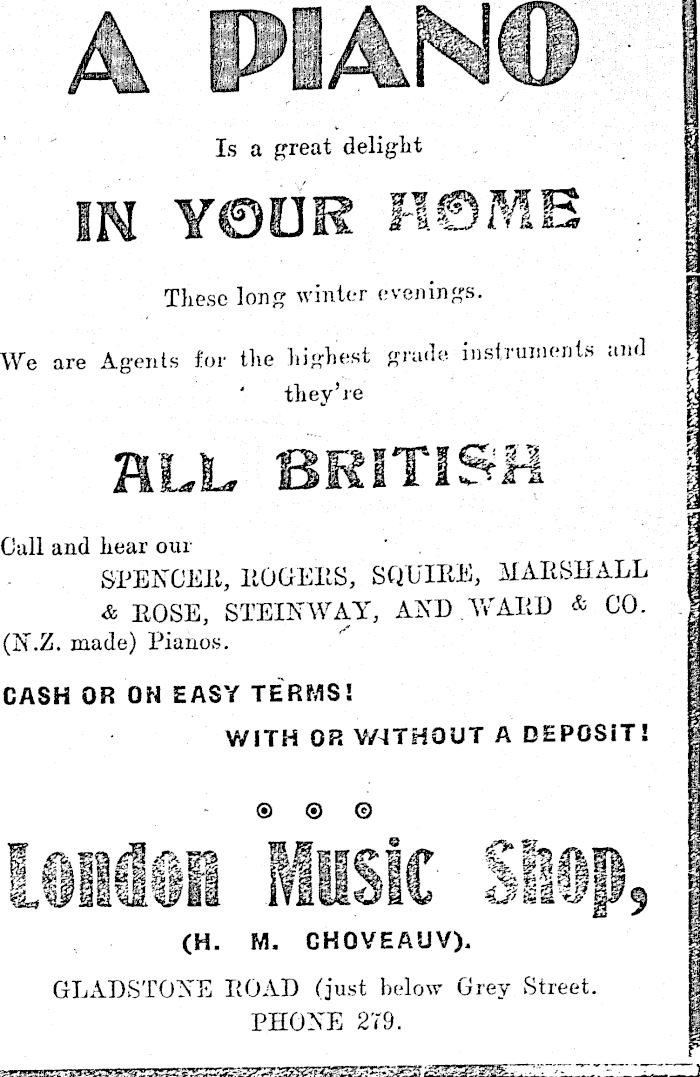 A PIANO

Is a great delight

IN YOUR HOME

These long winter evenings.

We are Agents for the highest grade instruments and they're

ALL BRITISH

Call and hear our SPENCER, ROGERS, SQUIRE, MARSHALL & ROSE, STEINWAY, AND WARD & CO. (N.Z. made) Pianos.

CASH OR ON EASY TERMS!

WITH OR WITHOUT A DEPOSIT!

London Music Shop,

(H. M. CHOVEAUV).

GLADSTONE ROAD (just below Grey Street.

PHONE 279.